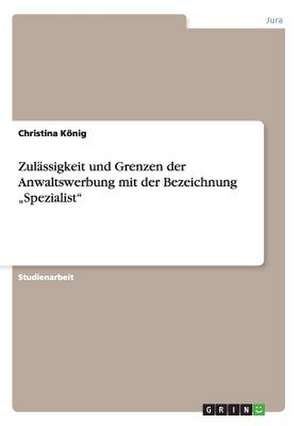 Jura

Christina König

Zulässigkeit und Grenzen der Anwaltswerbung mit der Bezeichnung „Spezialist“

Studienarbeit

GRIN